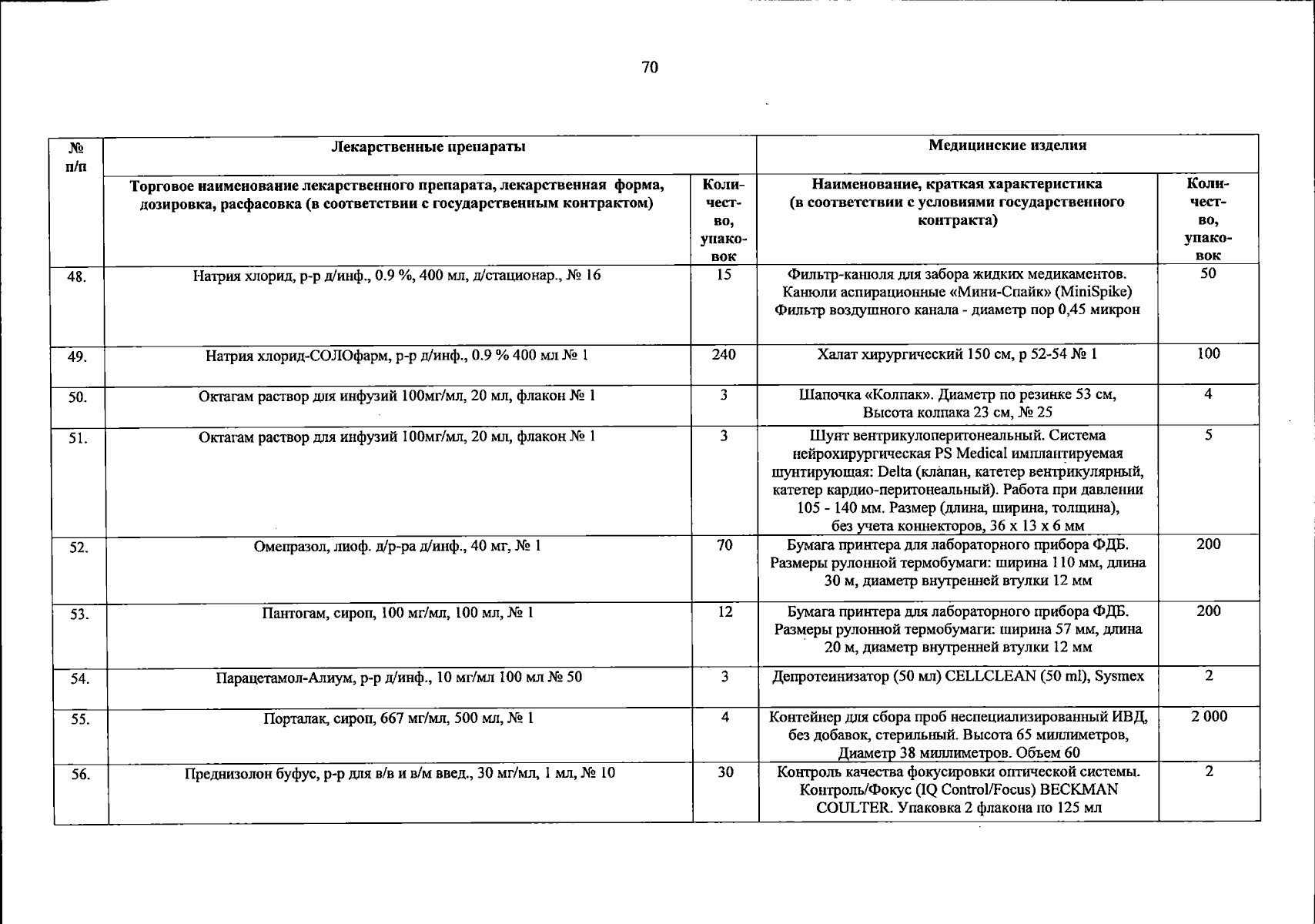 70

| № п/п | Лекарственные препараты | | Медицинские изделия | |
|---|---|---|---|---|
| | Торговое наименование лекарственного препарата, лекарственная форма, дозировка, расфасовка (в соответствии с государственным контрактом) | Количество, упаковок | Наименование, краткая характеристика (в соответствии с условиями государственного контракта) | Количество, упаковок |
| 48. | Натрия хлорид, р-р д/инф., 0.9 %, 400 мл, д/стационар., № 16 | 15 | Фильтр-канюля для забора жидких медикаментов. Канюли аспирационные «Мини-Спайк» (MiniSpike) Фильтр воздушного канала - диаметр пор 0,45 микрон | 50 |
| 49. | Натрия хлорид-СОЛОфарм, р-р д/инф., 0.9 % 400 мл № 1 | 240 | Халат хирургический 150 см, р 52-54 № 1 | 100 |
| 50. | Октагам раствор для инфузий 100мг/мл, 20 мл, флакон № 1 | 3 | Шапочка «Колпак». Диаметр по резинке 53 см, Высота колпака 23 см, № 25 | 4 |
| 51. | Октагам раствор для инфузий 100мг/мл, 20 мл, флакон № 1 | 3 | Шунт вентрикулоперитонеальный. Система нейрохирургическая PS Medical имплантируемая шунтирующая: Delta (клапан, катетер вентрикулярный, катетер кардио-перитонеальный). Работа при давлении 105 - 140 мм. Размер (длина, ширина, толщина), без учета коннекторов, 36 х 13 х 6 мм | 5 |
| 52. | Омепразол, лиоф. д/р-ра д/инф., 40 мг, № 1 | 70 | Бумага принтера для лабораторного прибора ФДБ. Размеры рулонной термобумаги: ширина 110 мм, длина 30 м, диаметр внутренней втулки 12 мм | 200 |
| 53. | Пантогам, сироп, 100 мг/мл, 100 мл, № 1 | 12 | Бумага принтера для лабораторного прибора ФДБ. Размеры рулонной термобумаги: ширина 57 мм, длина 20 м, диаметр внутренней втулки 12 мм | 200 |
| 54. | Парацетамол-Алиум, р-р д/инф., 10 мг/мл 100 мл № 50 | 3 | Депротеинизатор (50 мл) CELLCLEAN (50 ml), Sysmex | 2 |
| 55. | Порталак, сироп, 667 мг/мл, 500 мл, № 1 | 4 | Контейнер для сбора проб неспециализированный ИВД, без добавок, стерильный. Высота 65 миллиметров, Диаметр 38 миллиметров. Объем 60 | 2 000 |
| 56. | Преднизолон буфус, р-р для в/в и в/м введ., 30 мг/мл, 1 мл, № 10 | 30 | Контроль качества фокусировки оптической системы. Контроль/Фокус (IQ Control/Focus) BECKMAN COULTER. Упаковка 2 флакона по 125 мл | 2 |